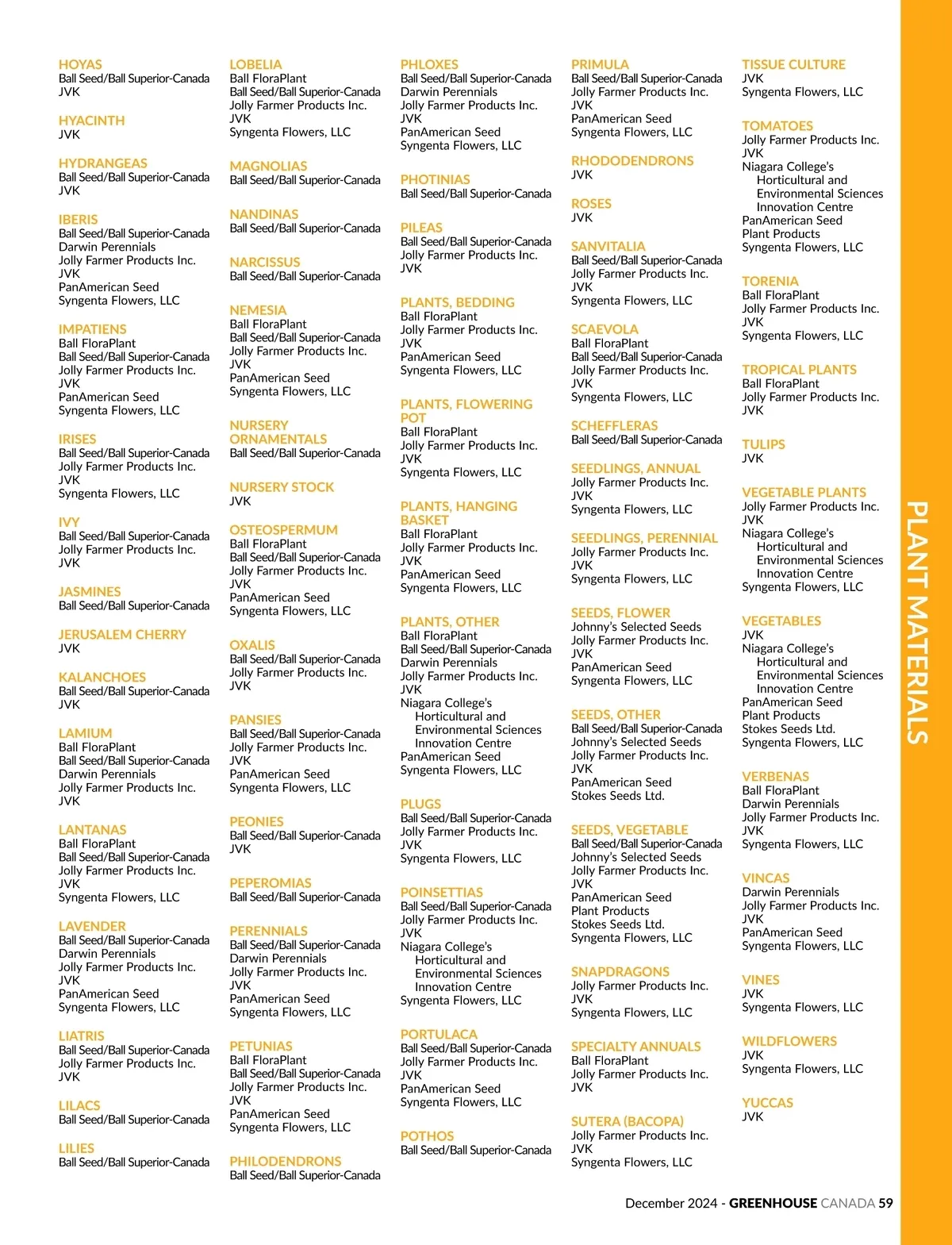 HOYAS
Ball Seed/Ball Superior-Canada
JVK

HYACINTH
JVK

HYDRANGEAS
Ball Seed/Ball Superior-Canada
JVK

IBERIS
Ball Seed/Ball Superior-Canada
Darwin Perennials
Jolly Farmer Products Inc.
JVK
PanAmerican Seed
Syngenta Flowers, LLC

IMPATIENS
Ball FloraPlant
Ball Seed/Ball Superior-Canada
Jolly Farmer Products Inc.
JVK
PanAmerican Seed
Syngenta Flowers, LLC

IRISES
Ball Seed/Ball Superior-Canada
Jolly Farmer Products Inc.
JVK
Syngenta Flowers, LLC

IVY
Ball Seed/Ball Superior-Canada
Jolly Farmer Products Inc.
JVK

JASMINES
Ball Seed/Ball Superior-Canada

JERUSALEM CHERRY
JVK

KALANCHOES
Ball Seed/Ball Superior-Canada
JVK

LAMIUM
Ball FloraPlant
Ball Seed/Ball Superior-Canada
Darwin Perennials
Jolly Farmer Products Inc.
JVK

LANTANAS
Ball FloraPlant
Ball Seed/Ball Superior-Canada
Jolly Farmer Products Inc.
JVK
Syngenta Flowers, LLC

LAVENDER
Ball Seed/Ball Superior-Canada
Darwin Perennials
Jolly Farmer Products Inc.
JVK
PanAmerican Seed
Syngenta Flowers, LLC

LIATRIS
Ball Seed/Ball Superior-Canada
Jolly Farmer Products Inc.
JVK

LILACS
Ball Seed/Ball Superior-Canada

LILIES
Ball Seed/Ball Superior-Canada

LOBELIA
Ball FloraPlant
Ball Seed/Ball Superior-Canada
Jolly Farmer Products Inc.
JVK
Syngenta Flowers, LLC

MAGNOLIAS
Ball Seed/Ball Superior-Canada

NANDINAS
Ball Seed/Ball Superior-Canada

NARCISSUS
Ball Seed/Ball Superior-Canada

NEMESIA
Ball FloraPlant
Ball Seed/Ball Superior-Canada
Jolly Farmer Products Inc.
JVK
PanAmerican Seed
Syngenta Flowers, LLC

NURSERY ORNAMENTALS
Ball Seed/Ball Superior-Canada

NURSERY STOCK
JVK

OSTEOSPERMUM
Ball FloraPlant
Ball Seed/Ball Superior-Canada
Jolly Farmer Products Inc.
JVK
PanAmerican Seed
Syngenta Flowers, LLC

OXALIS
Ball Seed/Ball Superior-Canada
Jolly Farmer Products Inc.
JVK

PANSIES
Ball Seed/Ball Superior-Canada
Jolly Farmer Products Inc.
JVK
PanAmerican Seed
Syngenta Flowers, LLC

PEONIES
Ball Seed/Ball Superior-Canada
JVK

PEPEROMIAS
Ball Seed/Ball Superior-Canada

PERENNIALS
Ball Seed/Ball Superior-Canada
Darwin Perennials
Jolly Farmer Products Inc.
JVK
PanAmerican Seed
Syngenta Flowers, LLC

PETUNIAS
Ball FloraPlant
Ball Seed/Ball Superior-Canada
Jolly Farmer Products Inc.
JVK
PanAmerican Seed
Syngenta Flowers, LLC

PHILODENDRONS
Ball Seed/Ball Superior-Canada

PHLOXES
Ball Seed/Ball Superior-Canada
Darwin Perennials
Jolly Farmer Products Inc.
JVK
PanAmerican Seed
Syngenta Flowers, LLC

PHOTINIAS
Ball Seed/Ball Superior-Canada

PILEAS
Ball Seed/Ball Superior-Canada
Jolly Farmer Products Inc.
JVK

PLANTS, BEDDING
Ball FloraPlant
Jolly Farmer Products Inc.
JVK
PanAmerican Seed
Syngenta Flowers, LLC

PLANTS, FLOWERING POT
Ball FloraPlant
Jolly Farmer Products Inc.
JVK
Syngenta Flowers, LLC

PLANTS, HANGING BASKET
Ball FloraPlant
Jolly Farmer Products Inc.
JVK
PanAmerican Seed
Syngenta Flowers, LLC

PLANTS, OTHER
Ball FloraPlant
Ball Seed/Ball Superior-Canada
Darwin Perennials
Jolly Farmer Products Inc.
JVK
Niagara College's
Horticultural and
Environmental Sciences
Innovation Centre
PanAmerican Seed
Syngenta Flowers, LLC

PLUGS
Ball Seed/Ball Superior-Canada
Jolly Farmer Products Inc.
JVK
Syngenta Flowers, LLC

POINSETTIAS
Ball Seed/Ball Superior-Canada
Jolly Farmer Products Inc.
JVK
Niagara College's
Horticultural and
Environmental Sciences
Innovation Centre
Syngenta Flowers, LLC

PORTULACA
Ball Seed/Ball Superior-Canada
Jolly Farmer Products Inc.
JVK
PanAmerican Seed
Syngenta Flowers, LLC

POTHOS
Ball Seed/Ball Superior-Canada

PRIMULA
Ball Seed/Ball Superior-Canada
Jolly Farmer Products Inc.
JVK
PanAmerican Seed
Syngenta Flowers, LLC

RHODODENDRONS
JVK

ROSES
JVK

SANVITALIA
Ball Seed/Ball Superior-Canada
Jolly Farmer Products Inc.
JVK
Syngenta Flowers, LLC

SCAEVOLA
Ball FloraPlant
Ball Seed/Ball Superior-Canada
Jolly Farmer Products Inc.
JVK
Syngenta Flowers, LLC

SCHEFFLERAS
Ball Seed/Ball Superior-Canada

SEEDLINGS, ANNUAL
Jolly Farmer Products Inc.
JVK
Syngenta Flowers, LLC

SEEDLINGS, PERENNIAL
Jolly Farmer Products Inc.
JVK
Syngenta Flowers, LLC

SEEDS, FLOWER
Johnny's Selected Seeds
Jolly Farmer Products Inc.
JVK
PanAmerican Seed
Syngenta Flowers, LLC

SEEDS, OTHER
Ball Seed/Ball Superior-Canada
Johnny's Selected Seeds
Jolly Farmer Products Inc.
JVK
PanAmerican Seed
Stokes Seeds Ltd.

SEEDS, VEGETABLE
Ball Seed/Ball Superior-Canada
Johnny's Selected Seeds
Jolly Farmer Products Inc.
JVK
PanAmerican Seed
Plant Products
Stokes Seeds Ltd.
Syngenta Flowers, LLC

SNAPDRAGONS
Jolly Farmer Products Inc.
JVK
Syngenta Flowers, LLC

SPECIALTY ANNUALS
Ball FloraPlant
Jolly Farmer Products Inc.
JVK

SUTERA (BACOPA)
Jolly Farmer Products Inc.
JVK
Syngenta Flowers, LLC

TISSUE CULTURE
JVK
Syngenta Flowers, LLC

TOMATOES
Jolly Farmer Products Inc.
JVK
Niagara College's
Horticultural and
Environmental Sciences
Innovation Centre
PanAmerican Seed
Plant Products
Syngenta Flowers, LLC

TORENIA
Ball FloraPlant
Jolly Farmer Products Inc.
JVK
Syngenta Flowers, LLC

TROPICAL PLANTS
Ball FloraPlant
Jolly Farmer Products Inc.
JVK

TULIPS
JVK

VEGETABLE PLANTS
Jolly Farmer Products Inc.
JVK
Niagara College's
Horticultural and
Environmental Sciences
Innovation Centre
Syngenta Flowers, LLC

VEGETABLES
JVK
Niagara College's
Horticultural and
Environmental Sciences
Innovation Centre
PanAmerican Seed
Plant Products
Stokes Seeds Ltd.
Syngenta Flowers, LLC

VERBENAS
Ball FloraPlant
Darwin Perennials
Jolly Farmer Products Inc.
JVK
Syngenta Flowers, LLC

VINCAS
Darwin Perennials
Jolly Farmer Products Inc.
JVK
PanAmerican Seed
Syngenta Flowers, LLC

VINES
JVK
Syngenta Flowers, LLC

WILDFLOWERS
JVK
Syngenta Flowers, LLC

YUCCAS
JVK

PLANT MATERIALS

December 2024 - GREENHOUSE CANADA 59